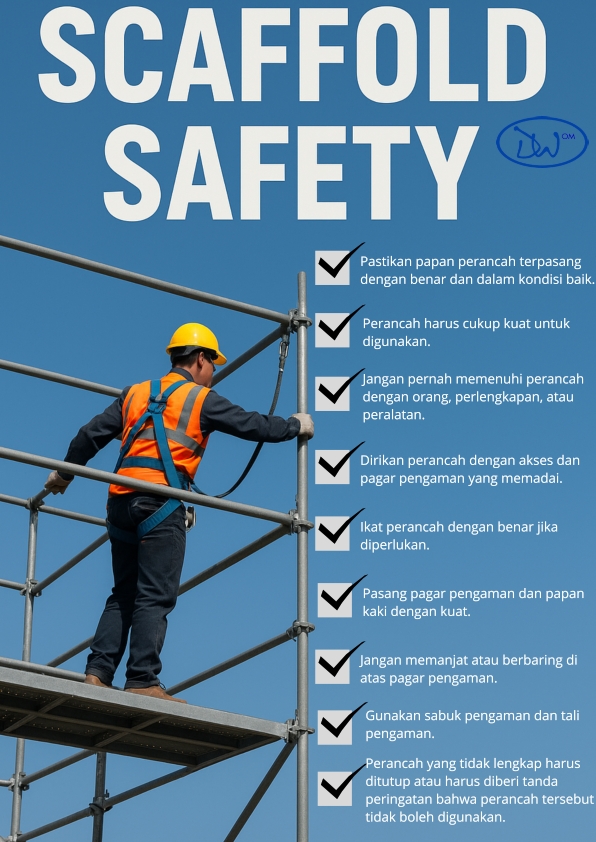 SCAFFOLD SAFETY

DW OM

Pastikan papan perancah terpasang dengan benar dan dalam kondisi baik.

Perancah harus cukup kuat untuk digunakan.

Jangan pernah memenuhi perancah dengan orang, perlengkapan, atau peralatan.

Dirikan perancah dengan akses dan pagar pengaman yang memadai.

Ikat perancah dengan benar jika diperlukan.

Pasang pagar pengaman dan papan kaki dengan kuat.

Jangan memanjat atau berbaring di atas pagar pengaman.

Gunakan sabuk pengaman dan tali pengaman.

Perancah yang tidak lengkap harus ditutup atau harus diberi tanda peringatan bahwa perancah tersebut tidak boleh digunakan.